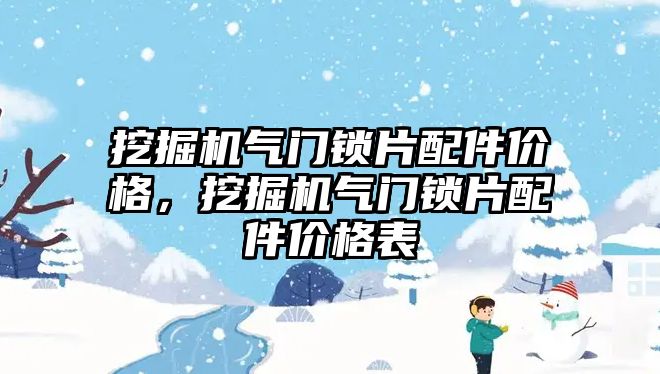 挖掘机气门锁片配件价格，挖掘机气门锁片配件价格表